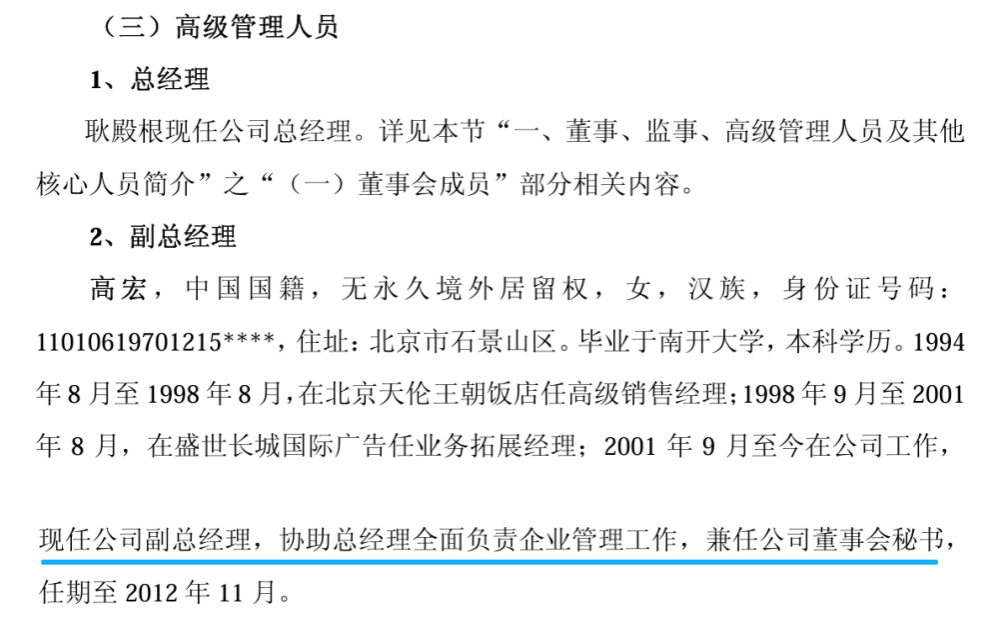 （三）高级管理人员

1、总经理

耿殿根现任公司总经理。详见本节“一、董事、监事、高级管理人员及其他核心人员简介”之“（一）董事会成员”部分相关内容。

2、副总经理

高宏，中国国籍，无永久境外居留权，女，汉族，身份证号码：11010619701215****，住址：北京市石景山区。毕业于南开大学，本科学历。1994年8月至1998年8月，在北京天伦王朝饭店任高级销售经理；1998年9月至2001年8月，在盛世长城国际广告任业务拓展经理；2001年9月至今在公司工作，

现任公司副总经理，协助总经理全面负责企业管理工作，兼任公司董事会秘书，任期至2012年11月。